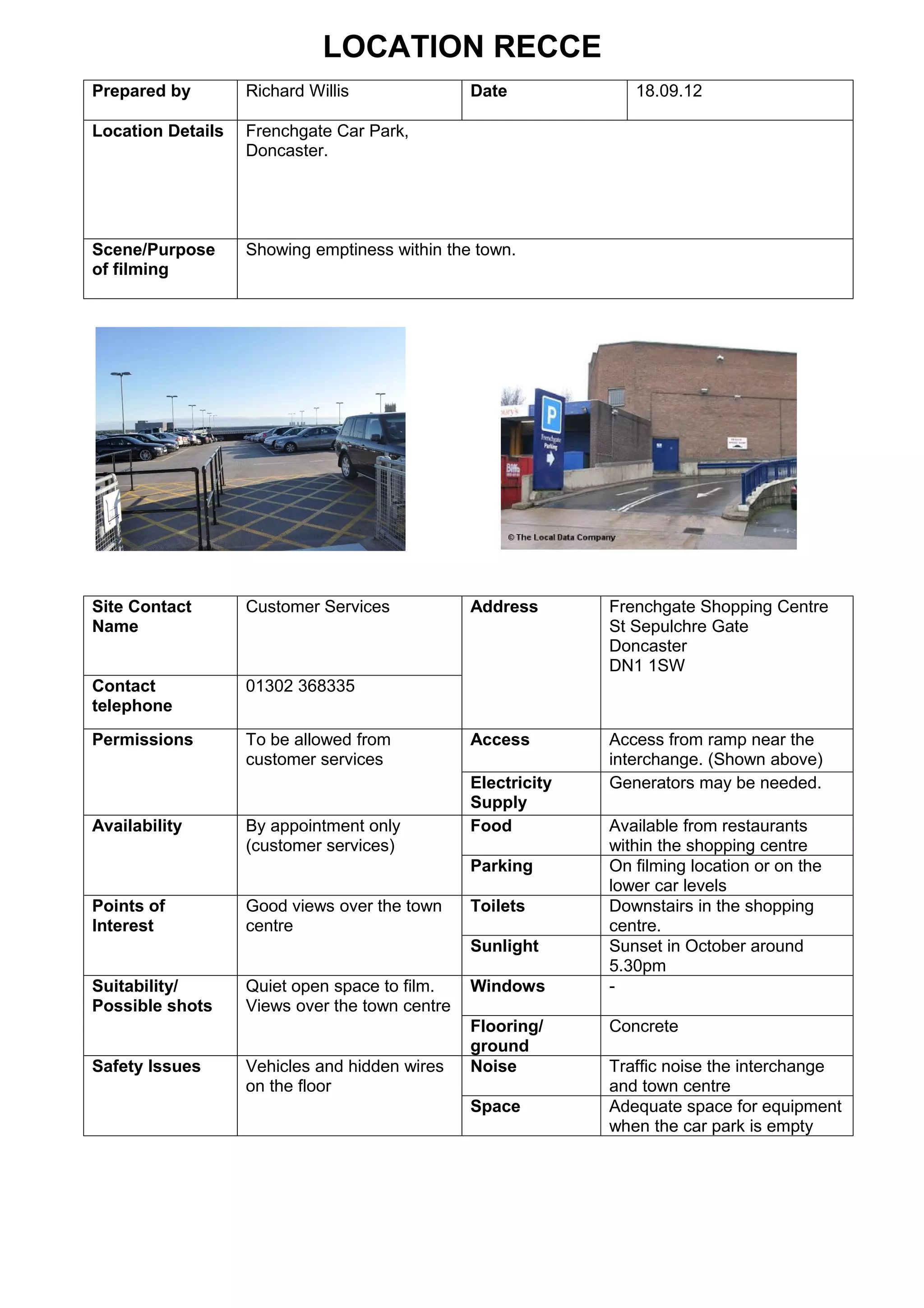 LOCATION RECCE

| Prepared by | Richard Willis | Date | 18.09.12 |
|---|---|---|---|
| Location Details | Frenchgate Car Park, Doncaster. | | |
| Scene/Purpose of filming | Showing emptiness within the town. | | |

P
Frenchgate Parking
Biffa
© The Local Data Company

| Site Contact Name | Customer Services | Address | Frenchgate Shopping Centre St Sepulchre Gate Doncaster DN1 1SW |
|---|---|---|---|
| Contact telephone | 01302 368335 | | |
| Permissions | To be allowed from customer services | Access | Access from ramp near the interchange. (Shown above) |
| | | Electricity Supply | Generators may be needed. |
| Availability | By appointment only (customer services) | Food | Available from restaurants within the shopping centre |
| | | Parking | On filming location or on the lower car levels |
| Points of Interest | Good views over the town centre | Toilets | Downstairs in the shopping centre. |
| | | Sunlight | Sunset in October around 5.30pm |
| Suitability/ Possible shots | Quiet open space to film. Views over the town centre | Windows | - |
| | | Flooring/ ground | Concrete |
| Safety Issues | Vehicles and hidden wires on the floor | Noise | Traffic noise the interchange and town centre |
| | | Space | Adequate space for equipment when the car park is empty |